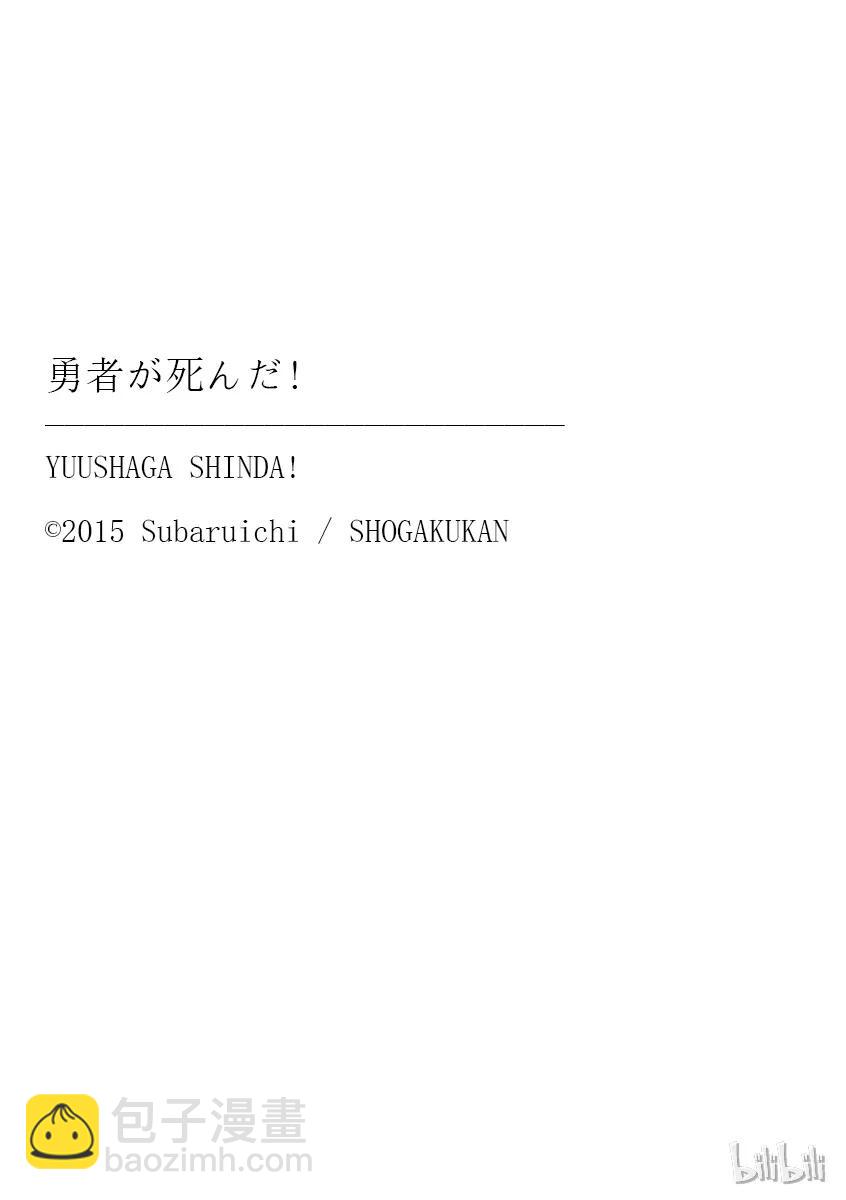 勇者が死んだ!

YUUSHAGA SHINDA!

©2015 Subaruichi / SHOGAKUKAN

包子漫畫
baozimh.com

bilibili